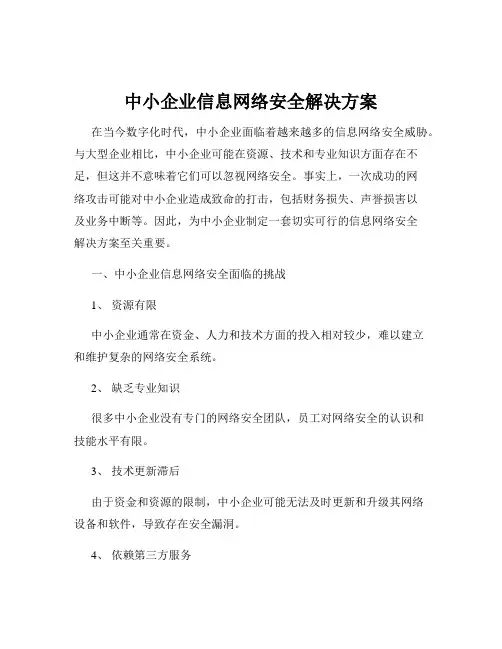 中小企业信息网络安全解决方案

在当今数字化时代，中小企业面临着越来越多的信息网络安全威胁。与大型企业相比，中小企业可能在资源、技术和专业知识方面存在不足，但这并不意味着它们可以忽视网络安全。事实上，一次成功的网络攻击可能对中小企业造成致命的打击，包括财务损失、声誉损害以及业务中断等。因此，为中小企业制定一套切实可行的信息网络安全解决方案至关重要。

一、中小企业信息网络安全面临的挑战

1、 资源有限

中小企业通常在资金、人力和技术方面的投入相对较少，难以建立和维护复杂的网络安全系统。

2、 缺乏专业知识

很多中小企业没有专门的网络安全团队，员工对网络安全的认识和技能水平有限。

3、 技术更新滞后

由于资金和资源的限制，中小企业可能无法及时更新和升级其网络设备和软件，导致存在安全漏洞。

4、 依赖第三方服务